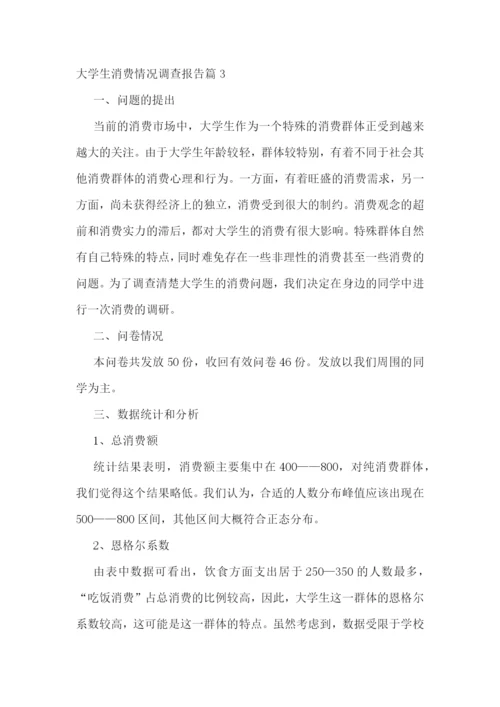 大学生消费情况调查报告篇 3

一、问题的提出

当前的消费市场中，大学生作为一个特殊的消费群体正受到越来越大的关注。由于大学生年龄较轻，群体较特别，有着不同于社会其他消费群体的消费心理和行为。一方面，有着旺盛的消费需求，另一方面，尚未获得经济上的独立，消费受到很大的制约。消费观念的超前和消费实力的滞后，都对大学生的消费有很大影响。特殊群体自然有自己特殊的特点，同时难免存在一些非理性的消费甚至一些消费的问题。为了调查清楚大学生的消费问题，我们决定在身边的同学中进行一次消费的调研。

二、问卷情况

本问卷共发放 50 份，收回有效问卷 46 份。发放以我们周围的同学为主。

三、数据统计和分析

1、总消费额

统计结果表明，消费额主要集中在 400——800，对纯消费群体，我们觉得这个结果略低。我们认为，合适的人数分布峰值应该出现在 500——800 区间，其他区间大概符合正态分布。

2、恩格尔系数

由表中数据可看出，饮食方面支出居于 250—350 的人数最多，“吃饭消费”占总消费的比例较高，因此，大学生这一群体的恩格尔系数较高，这可能是这一群体的特点。虽然考虑到，数据受限于学校